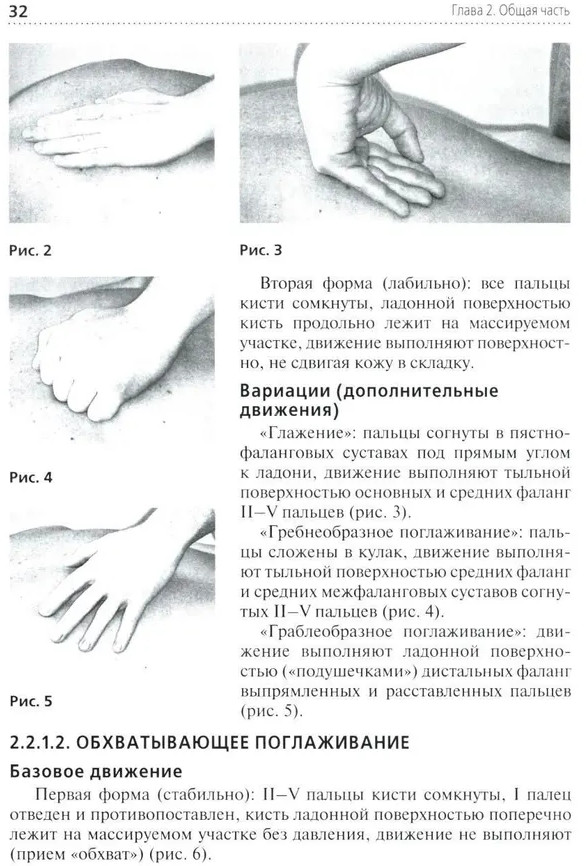 32 Глава 2. Общая часть

Рис. 2

Рис. 3

Рис. 4

Рис. 5

Вторая форма (лабильно): все пальцы кисти сомкнуты, ладонной поверхностью кисть продольно лежит на массируемом участке, движение выполняют поверхностно, не сдвигая кожу в складку.

Вариации (дополнительные движения)

«Глажение»: пальцы согнуты в пястно-фаланговых суставах под прямым углом к ладони, движение выполняют тыльной поверхностью основных и средних фаланг II–V пальцев (рис. 3).

«Гребнеобразное поглаживание»: пальцы сложены в кулак, движение выполняют тыльной поверхностью средних фаланг и средних межфаланговых суставов согнутых II–V пальцев (рис. 4).

«Граблеобразное поглаживание»: движение выполняют ладонной поверхностью («подушечками») дистальных фаланг выпрямленных и расставленных пальцев (рис. 5).

2.2.1.2. ОБХВАТЫВАЮЩЕЕ ПОГЛАЖИВАНИЕ

Базовое движение

Первая форма (стабильно): II–V пальцы кисти сомкнуты, I палец отведен и противопоставлен, кисть ладонной поверхностью поперечно лежит на массируемом участке без давления, движение не выполняют (прием «обхват») (рис. 6).